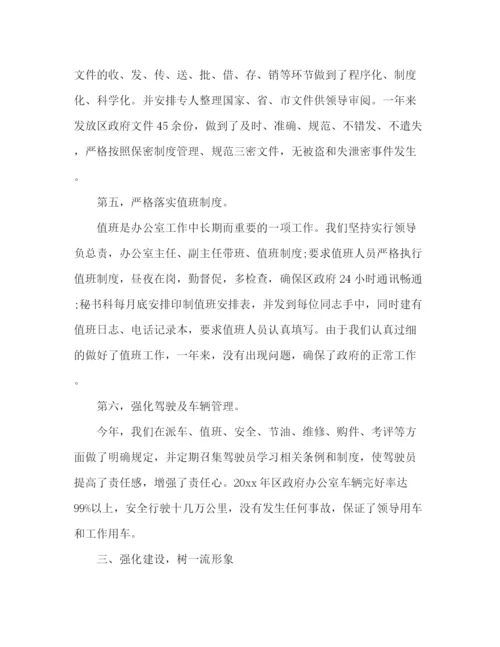 文件的收、发、传、送、批、借、存、销等环节做到了程序化、制度化、科学化。并安排专人整理国家、省、市文件供领导审阅。一年来发放区政府文件45余份，做到了及时、准确、规范、不错发、不遗失，严格按照保密制度管理、规范三密文件，无被盗和失泄密事件发生。

第五，严格落实值班制度。

值班是办公室工作中长期而重要的一项工作。我们坚持实行领导负总责，办公室主任、副主任带班、值班制度;要求值班人员严格执行值班制度，昼夜在岗，勤督促，多检查，确保区政府24小时通讯畅通;秘书科每月底安排印制值班安排表，并发到每位同志手中，同时建有值班日志、电话记录本，要求值班人员认真填写。由于我们认真过细的做好了值班工作，一年来，没有出现问题，确保了政府的正常工作。

第六，强化驾驶及车辆管理。

今年，我们在派车、值班、安全、节油、维修、购件、考评等方面做了明确规定，并定期召集驾驶员学习相关条例和制度，使驾驶员提高了责任感，增强了责任心。20xx年区政府办公室车辆完好率达99%以上，安全行驶十几万公里，没有发生任何事故，保证了领导用车和工作用车。

三、强化建设，树一流形象